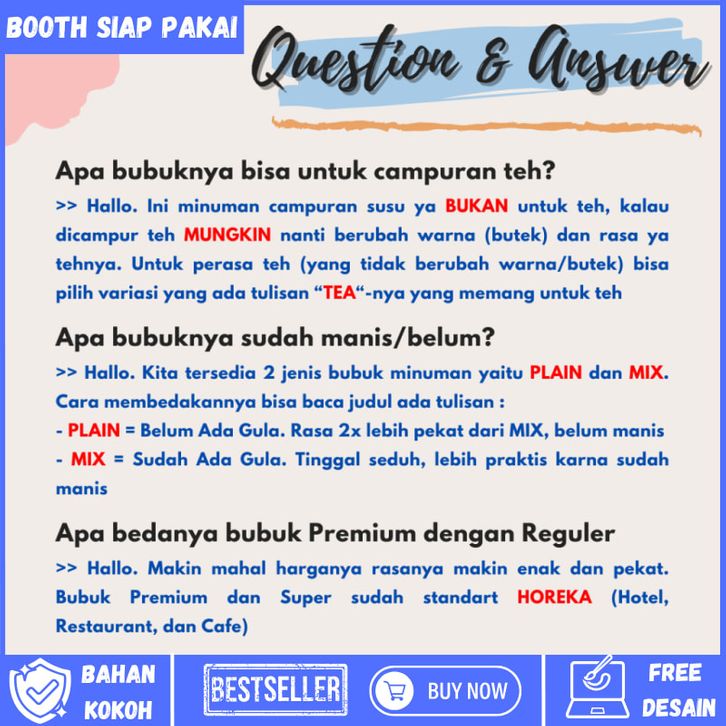 BOOTH SIAP PAKAI

Question & Answer

Apa bubuknya bisa untuk campuran teh?

>> Hallo. Ini minuman campuran susu ya BUKAN untuk teh, kalau dicampur teh MUNGKIN nanti berubah warna (butek) dan rasa ya tehnya. Untuk perasa teh (yang tidak berubah warna/butek) bisa pilih variasi yang ada tulisan "TEA"-nya yang memang untuk teh

Apa bubuknya sudah manis/belum?

>> Hallo. Kita tersedia 2 jenis bubuk minuman yaitu PLAIN dan MIX. Cara membedakannya bisa baca judul ada tulisan :

- PLAIN = Belum Ada Gula. Rasa 2x lebih pekat dari MIX, belum manis
- MIX = Sudah Ada Gula. Tinggal seduh, lebih praktis karna sudah manis

Apa bedanya bubuk Premium dengan Reguler

>> Hallo. Makin mahal harganya rasanya makin enak dan pekat. Bubuk Premium dan Super sudah standart HOREKA (Hotel, Restaurant, dan Cafe)

BAHAN KOKOH

BESTSELLER

BUY NOW

FREE DESAIN